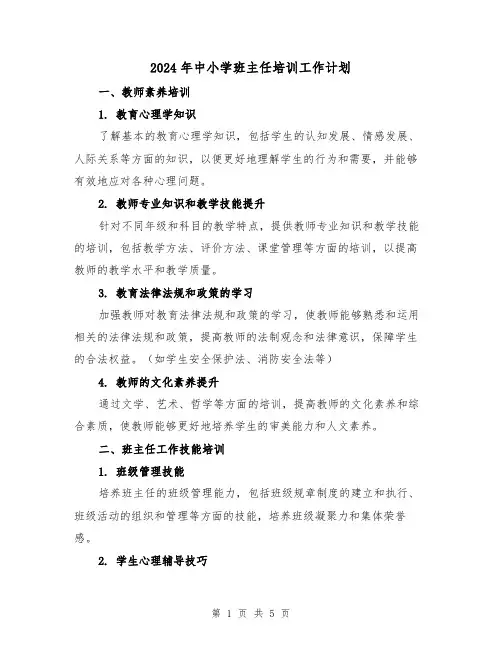 2024年中小学班主任培训工作计划

一、教师素养培训

1. 教育心理学知识

了解基本的教育心理学知识，包括学生的认知发展、情感发展、人际关系等方面的知识，以便更好地理解学生的行为和需要，并能够有效地应对各种心理问题。

2. 教师专业知识和教学技能提升

针对不同年级和科目的教学特点，提供教师专业知识和教学技能的培训，包括教学方法、评价方法、课堂管理等方面的培训，以提高教师的教学水平和教学质量。

3. 教育法律法规和政策的学习

加强教师对教育法律法规和政策的学习，使教师能够熟悉和运用相关的法律法规和政策，提高教师的法制观念和法律意识，保障学生的合法权益。（如学生安全保护法、消防安全法等）

4. 教师的文化素养提升

通过文学、艺术、哲学等方面的培训，提高教师的文化素养和综合素质，使教师能够更好地培养学生的审美能力和人文素养。

二、班主任工作技能培训

1. 班级管理技能

培养班主任的班级管理能力，包括班级规章制度的建立和执行、班级活动的组织和管理等方面的技能，培养班级凝聚力和集体荣誉感。

2. 学生心理辅导技巧

第 1 页 共 5 页